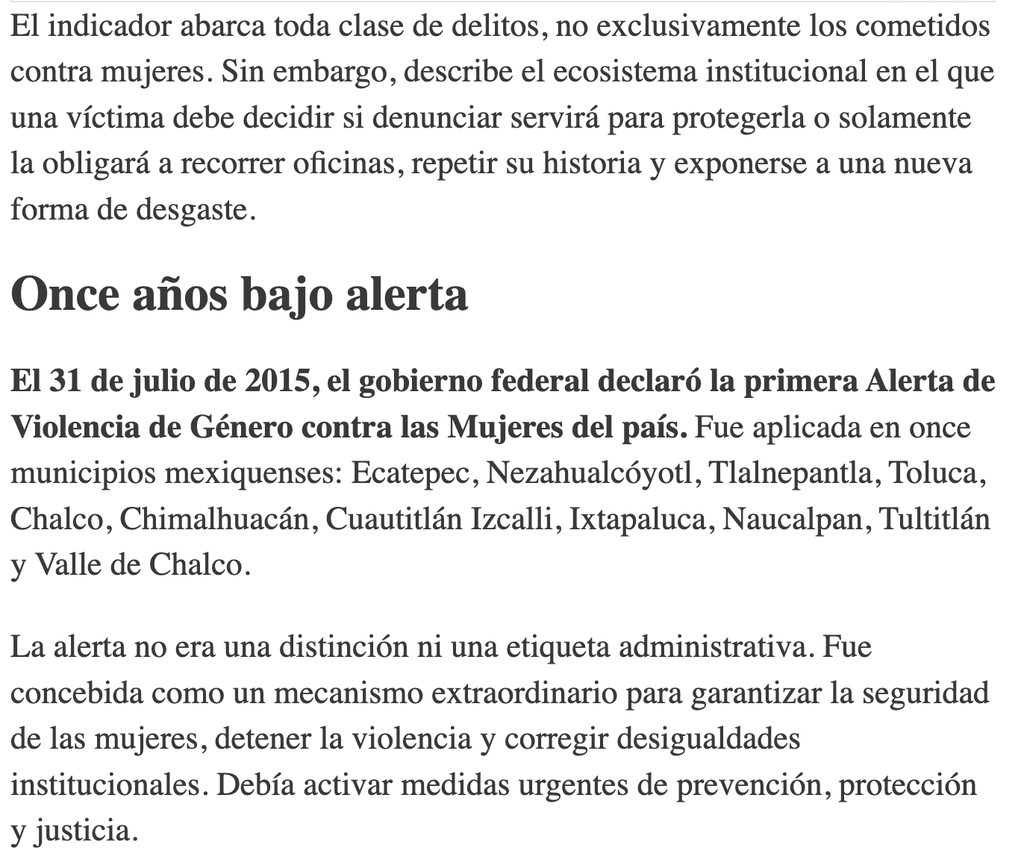 El indicador abarca toda clase de delitos, no exclusivamente los cometidos contra mujeres. Sin embargo, describe el ecosistema institucional en el que una víctima debe decidir si denunciar servirá para protegerla o solamente la obligará a recorrer oficinas, repetir su historia y exponerse a una nueva forma de desgaste.

Once años bajo alerta

El 31 de julio de 2015, el gobierno federal declaró la primera Alerta de Violencia de Género contra las Mujeres del país. Fue aplicada en once municipios mexiquenses: Ecatepec, Nezahualcóyotl, Tlalnepantla, Toluca, Chalco, Chimalhuacán, Cuautitlán Izcalli, Ixtapaluca, Naucalpan, Tultitlán y Valle de Chalco.

La alerta no era una distinción ni una etiqueta administrativa. Fue concebida como un mecanismo extraordinario para garantizar la seguridad de las mujeres, detener la violencia y corregir desigualdades institucionales. Debía activar medidas urgentes de prevención, protección y justicia.